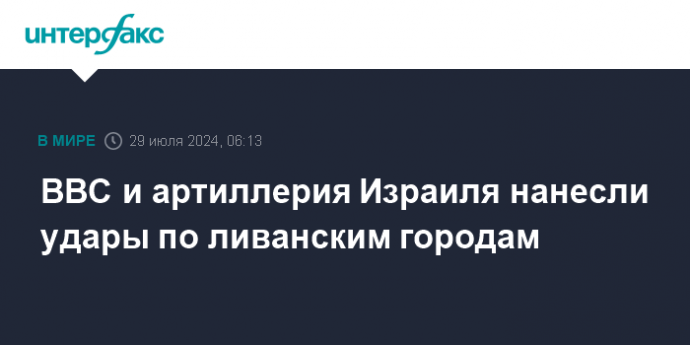 интерфакс

В МИРЕ 29 июля 2024, 06:13

ВВС и артиллерия Израиля нанесли удары по ливанским городам